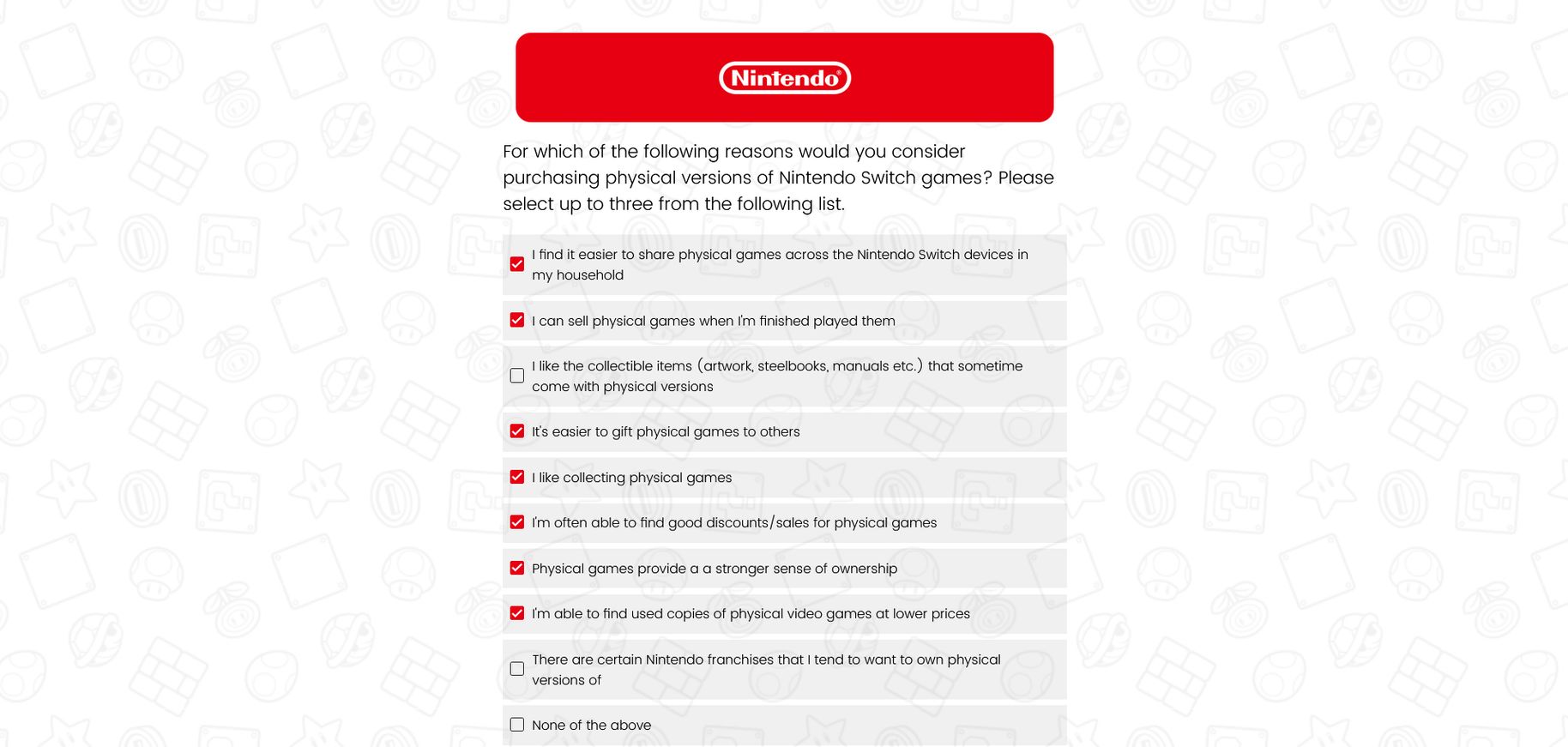 Nintendo

For which of the following reasons would you consider purchasing physical versions of Nintendo Switch games? Please select up to three from the following list.

I find it easier to share physical games across the Nintendo Switch devices in my household

I can sell physical games when I'm finished played them

I like the collectible items (artwork, steelbooks, manuals etc.) that sometime come with physical versions

It's easier to gift physical games to others

I like collecting physical games

I'm often able to find good discounts/sales for physical games

Physical games provide a a stronger sense of ownership

I'm able to find used copies of physical video games at lower prices

There are certain Nintendo franchises that I tend to want to own physical versions of

None of the above